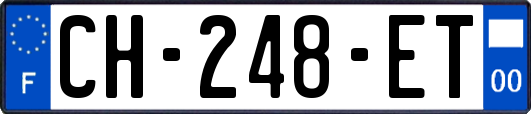 F
CH-248-ET
00